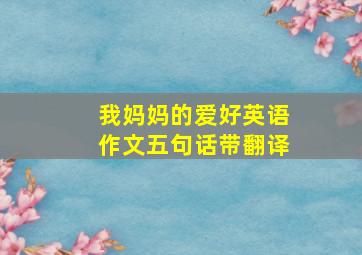 我妈妈的爱好英语作文五句话带翻译